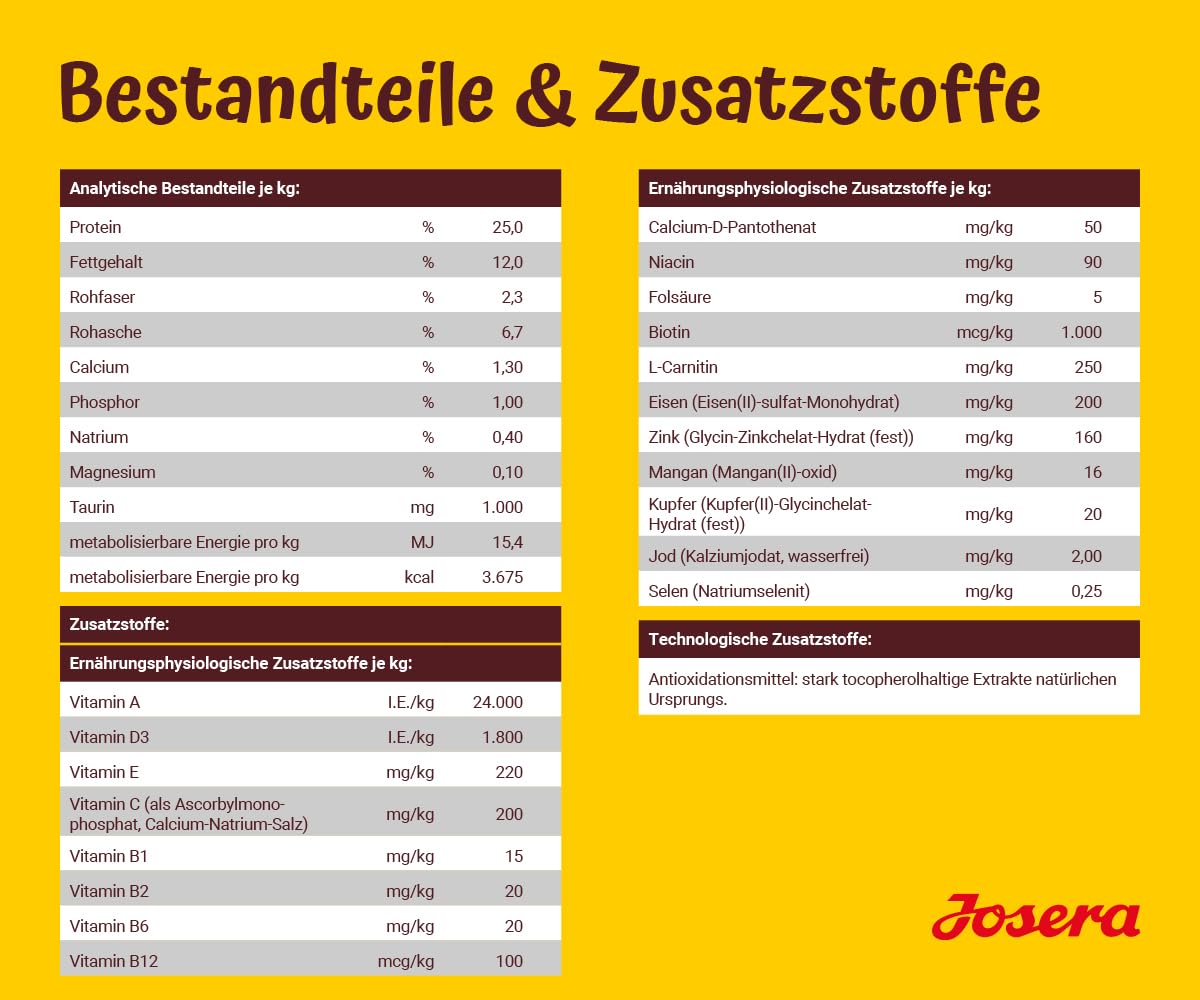 Bestandteile & Zusatzstoffe

| Analytische Bestandteile je kg: | | |
|---|---|---|
| Protein | % | 25,0 |
| Fettgehalt | % | 12,0 |
| Rohfaser | % | 2,3 |
| Rohasche | % | 6,7 |
| Calcium | % | 1,30 |
| Phosphor | % | 1,00 |
| Natrium | % | 0,40 |
| Magnesium | % | 0,10 |
| Taurin | mg | 1.000 |
| metabolisierbare Energie pro kg | MJ | 15,4 |
| metabolisierbare Energie pro kg | kcal | 3.675 |

Zusatzstoffe:

| Ernährungsphysiologische Zusatzstoffe je kg: | | |
|---|---|---|
| Vitamin A | I.E./kg | 24.000 |
| Vitamin D3 | I.E./kg | 1.800 |
| Vitamin E | mg/kg | 220 |
| Vitamin C (als Ascorbylmonophosphat, Calcium-Natrium-Salz) | mg/kg | 200 |
| Vitamin B1 | mg/kg | 15 |
| Vitamin B2 | mg/kg | 20 |
| Vitamin B6 | mg/kg | 20 |
| Vitamin B12 | mcg/kg | 100 |

| Ernährungsphysiologische Zusatzstoffe je kg: | | |
|---|---|---|
| Calcium-D-Pantothenat | mg/kg | 50 |
| Niacin | mg/kg | 90 |
| Folsäure | mg/kg | 5 |
| Biotin | mcg/kg | 1.000 |
| L-Carnitin | mg/kg | 250 |
| Eisen (Eisen(II)-sulfat-Monohydrat) | mg/kg | 200 |
| Zink (Glycin-Zinkchelat-Hydrat (fest)) | mg/kg | 160 |
| Mangan (Mangan(II)-oxid) | mg/kg | 16 |
| Kupfer (Kupfer(II)-Glycinchelat-Hydrat (fest)) | mg/kg | 20 |
| Jod (Kalziumjodat, wasserfrei) | mg/kg | 2,00 |
| Selen (Natriumselenit) | mg/kg | 0,25 |

Technologische Zusatzstoffe:

Antioxidationsmittel: stark tocopherolhaltige Extrakte natürlichen Ursprungs.

Josera